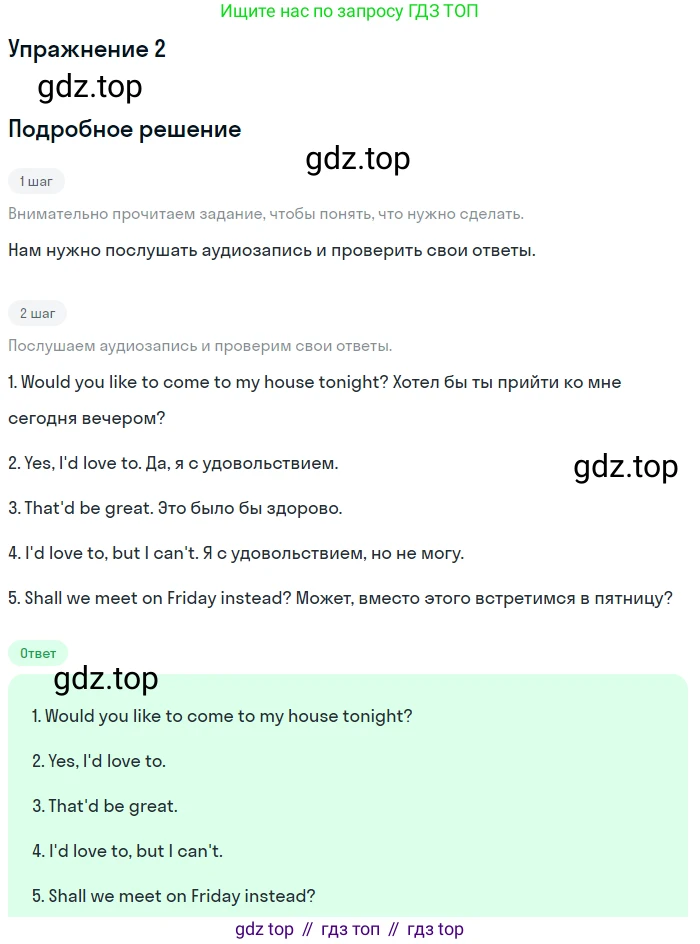 Ищите нас по запросу ГДЗ ТОП

Упражнение 2

gdz.top

Подробное решение

gdz.top

1 шаг

Внимательно прочитаем задание, чтобы понять, что нужно сделать.

Нам нужно послушать аудиозапись и проверить свои ответы.

2 шаг

Послушаем аудиозапись и проверим свои ответы.

1. Would you like to come to my house tonight? Хотел бы ты прийти ко мне сегодня вечером?

2. Yes, I'd love to. Да, я с удовольствием.

gdz.top

3. That'd be great. Это было бы здорово.

4. I'd love to, but I can't. Я с удовольствием, но не могу.

5. Shall we meet on Friday instead? Может, вместо этого встретимся в пятницу?

Ответ

gdz.top

1. Would you like to come to my house tonight?

2. Yes, I'd love to.

3. That'd be great.

4. I'd love to, but I can't.

5. Shall we meet on Friday instead?

gdz top // гдз топ // гдз top